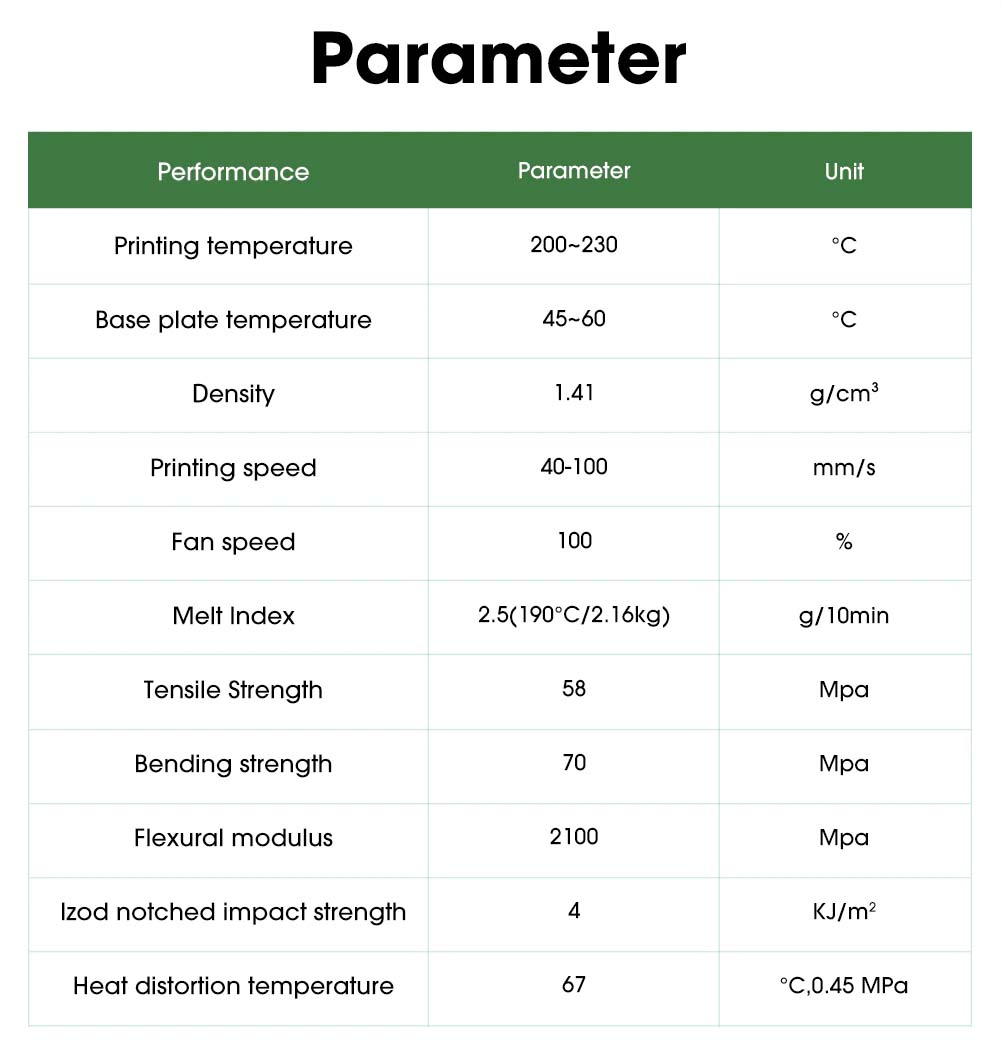 Parameter

| Performance | Parameter | Unit |
|---|---|---|
| Printing temperature | 200~230 | °C |
| Base plate temperature | 45~60 | °C |
| Density | 1.41 | $g/cm^3$ |
| Printing speed | 40-100 | mm/s |
| Fan speed | 100 | % |
| Melt Index | 2.5(190°C/2.16kg) | g/10min |
| Tensile Strength | 58 | Mpa |
| Bending strength | 70 | Mpa |
| Flexural modulus | 2100 | Mpa |
| Izod notched impact strength | 4 | $KJ/m^2$ |
| Heat distortion temperature | 67 | °C,0.45 MPa |